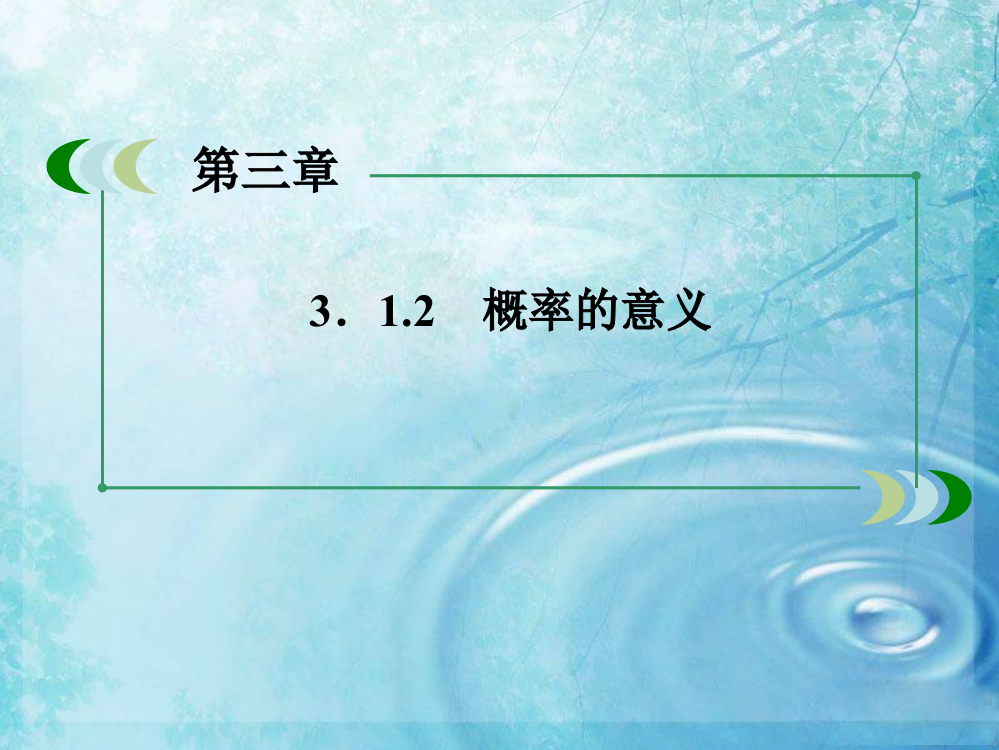 第三章

3．1.2　概率的意义